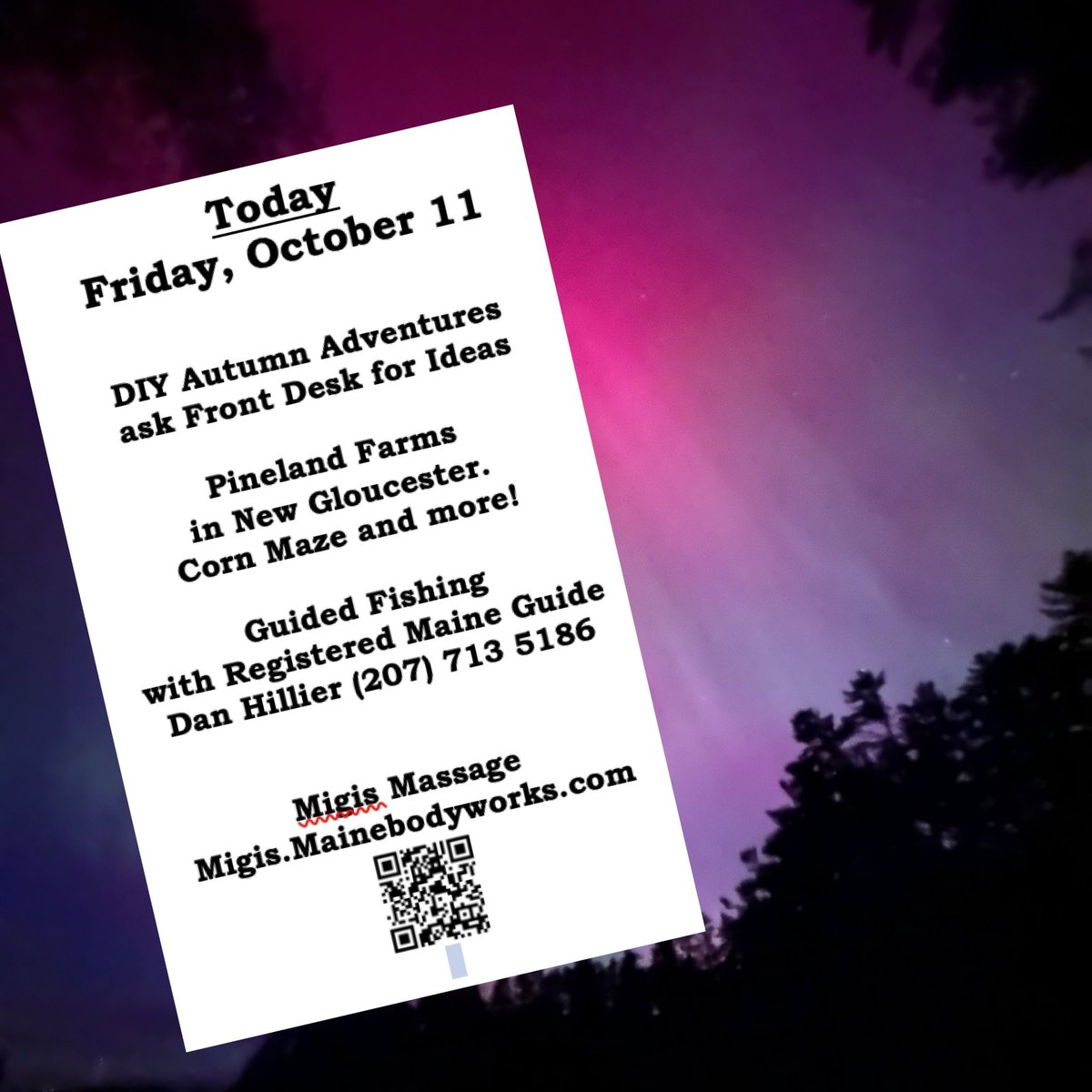 Today
Friday, October 11

DIY Autumn Adventures
ask Front Desk for Ideas

Pineland Farms
in New Gloucester.
Corn Maze and more!

Guided Fishing
with Registered Maine Guide
Dan Hillier (207) 713 5186

Migis Massage
Migis.Mainebodyworks.com